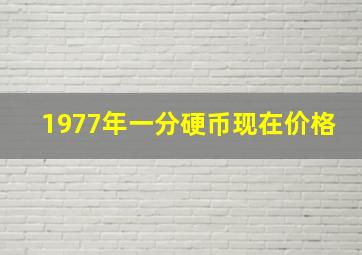 1977年一分硬币现在价格